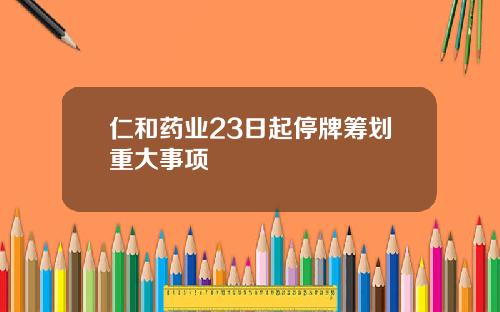 仁和药业23日起停牌筹划重大事项